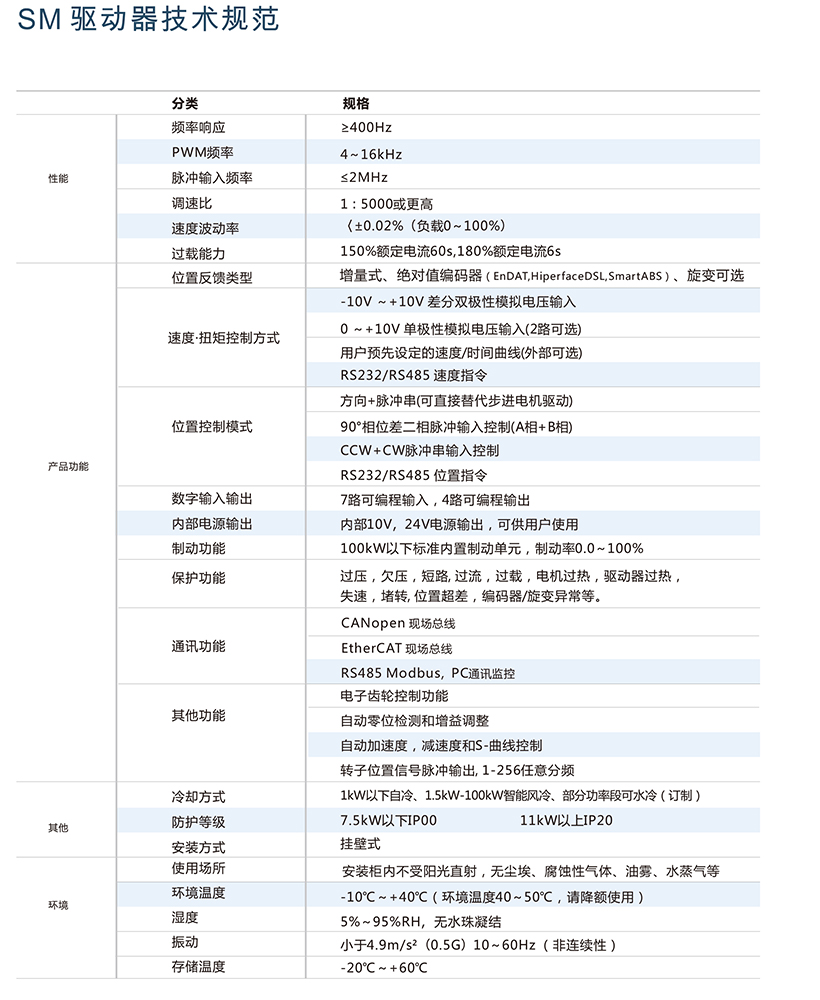 SM 驱动器技术规范

| | 分类 | 规格 |
|---|---|---|
| 性能 | 频率响应 | ≥400Hz |
| | PWM频率 | 4～16kHz |
| | 脉冲输入频率 | ≤2MHz |
| | 调速比 | 1：5000或更高 |
| | 速度波动率 | （±0.02%（负载0～100%） |
| | 过载能力 | 150%额定电流60s,180%额定电流6s |
| 产品功能 | 位置反馈类型 | 增量式、绝对值编码器（EnDAT,HiperfaceDSL,SmartABS）、旋变可选 |
| | 速度·扭矩控制方式 | -10V ～+10V 差分双极性模拟电压输入 |
| | | 0 ～+10V 单极性模拟电压输入(2路可选) |
| | | 用户预先设定的速度/时间曲线(外部可选) |
| | | RS232/RS485 速度指令 |
| | 位置控制模式 | 方向+脉冲串(可直接替代步进电机驱动) |
| | | 90°相位差二相脉冲输入控制(A相+B相) |
| | | CCW+CW脉冲串输入控制 |
| | | RS232/RS485 位置指令 |
| | 数字输入输出 | 7路可编程输入，4路可编程输出 |
| | 内部电源输出 | 内部10V，24V电源输出，可供用户使用 |
| | 制动功能 | 100kW以下标准内置制动单元，制动率0.0～100% |
| | 保护功能 | 过压，欠压，短路, 过流，过载，电机过热，驱动器过热，失速，堵转, 位置超差，编码器/旋变异常等。 |
| | 通讯功能 | CANopen 现场总线 |
| | | EtherCAT 现场总线 |
| | | RS485 Modbus，PC通讯监控 |
| | 其他功能 | 电子齿轮控制功能 |
| | | 自动零位检测和增益调整 |
| | | 自动加速度，减速度和S-曲线控制 |
| | | 转子位置信号脉冲输出, 1-256任意分频 |
| 其他 | 冷却方式 | 1kW以下自冷、1.5kW-100kW智能风冷、部分功率段可水冷（订制） |
| | 防护等级 | 7.5kW以下IP00　11kW以上IP20 |
| | 安装方式 | 挂壁式 |
| 环境 | 使用场所 | 安装柜内不受阳光直射，无尘埃、腐蚀性气体、油雾、水蒸气等 |
| | 环境温度 | -10℃～+40℃（环境温度40～50℃，请降额使用） |
| | 湿度 | 5%～95%RH，无水珠凝结 |
| | 振动 | 小于4.9m/s²（0.5G）10～60Hz（非连续性） |
| | 存储温度 | -20℃～+60℃ |